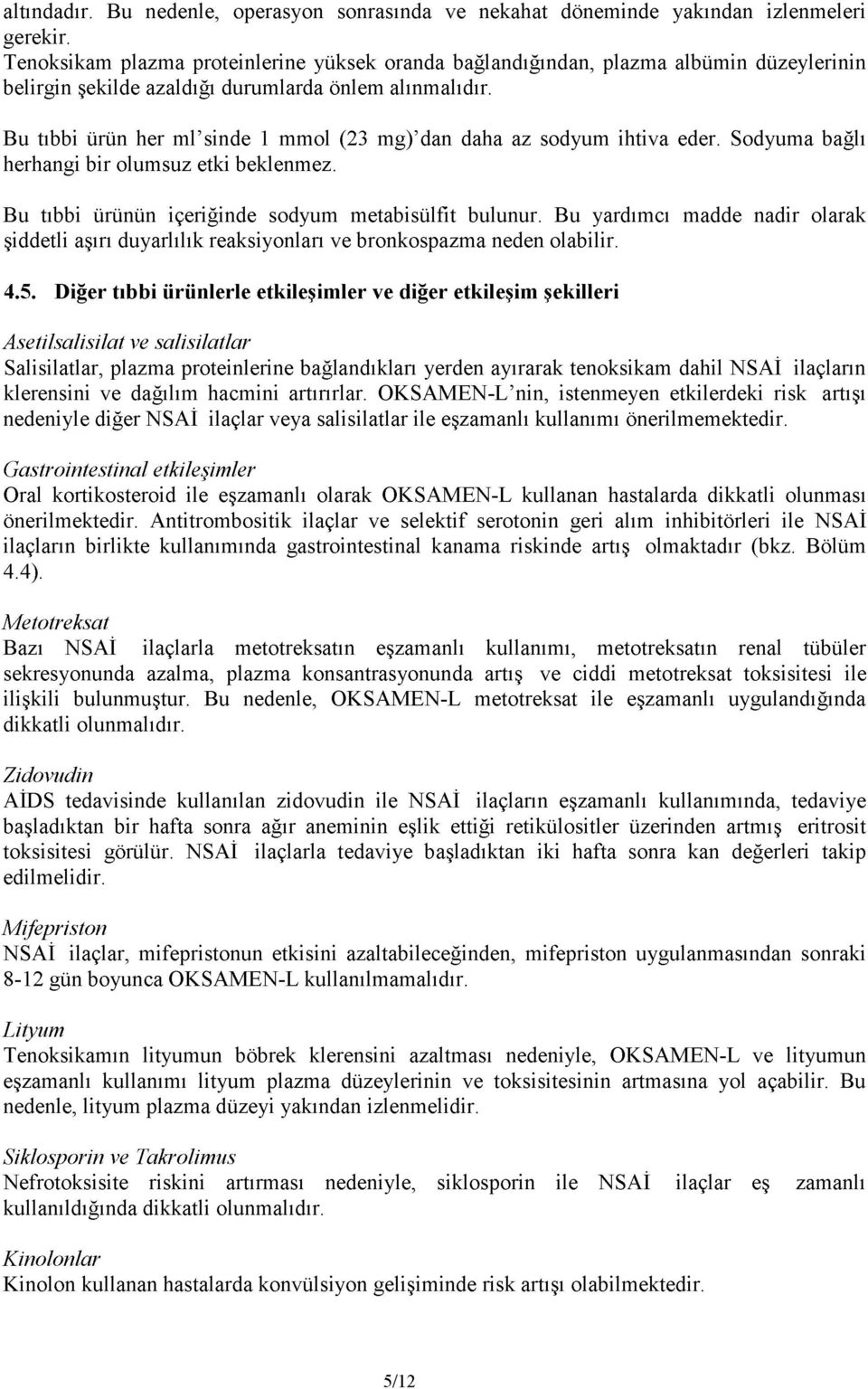 altındadır. Bu nedenle, operasyon sonrasında ve nekahat döneminde yakından izlenmeleri gerekir.
Tenoksikam plazma proteinlerine yüksek oranda bağlandığından, plazma albümin düzeylerinin belirgin şekilde azaldığı durumlarda önlem alınmalıdır.

Bu tıbbi ürün her ml'sinde 1 mmol (23 mg)'dan daha az sodyum ihtiva eder. Sodyuma bağlı herhangi bir olumsuz etki beklenmez.

Bu tıbbi ürünün içeriğinde sodyum metabisülfit bulunur. Bu yardımcı madde nadir olarak şiddetli aşırı duyarlılık reaksiyonları ve bronkospazma neden olabilir.

4.5. Diğer tıbbi ürünlerle etkileşimler ve diğer etkileşim şekilleri

Asetilsalisilat ve salisilatlar
Salisilatlar, plazma proteinlerine bağlandıkları yerden ayırarak tenoksikam dahil NSAİ ilaçların klerensini ve dağılım hacmini artırırlar. OKSAMEN-L'nin, istenmeyen etkilerdeki risk artışı nedeniyle diğer NSAİ ilaçlar veya salisilatlar ile eşzamanlı kullanımı önerilmemektedir.

Gastrointestinal etkileşimler
Oral kortikosteroid ile eşzamanlı olarak OKSAMEN-L kullanan hastalarda dikkatli olunması önerilmektedir. Antitrombositik ilaçlar ve selektif serotonin geri alım inhibitörleri ile NSAİ ilaçların birlikte kullanımında gastrointestinal kanama riskinde artış olmaktadır (bkz. Bölüm 4.4).

Metotreksat
Bazı NSAİ ilaçlarla metotreksatın eşzamanlı kullanımı, metotreksatın renal tübüler sekresyonunda azalma, plazma konsantrasyonunda artış ve ciddi metotreksat toksisitesi ile ilişkili bulunmuştur. Bu nedenle, OKSAMEN-L metotreksat ile eşzamanlı uygulandığında dikkatli olunmalıdır.

Zidovudin
AİDS tedavisinde kullanılan zidovudin ile NSAİ ilaçların eşzamanlı kullanımında, tedaviye başladıktan bir hafta sonra ağır aneminin eşlik ettiği retikülositler üzerinden artmış eritrosit toksisitesi görülür. NSAİ ilaçlarla tedaviye başladıktan iki hafta sonra kan değerleri takip edilmelidir.

Mifepriston
NSAİ ilaçlar, mifepristonun etkisini azaltabileceğinden, mifepriston uygulanmasından sonraki 8-12 gün boyunca OKSAMEN-L kullanılmamalıdır.

Lityum
Tenoksikamın lityumun böbrek klerensini azaltması nedeniyle, OKSAMEN-L ve lityumun eşzamanlı kullanımı lityum plazma düzeylerinin ve toksisitesinin artmasına yol açabilir. Bu nedenle, lityum plazma düzeyi yakından izlenmelidir.

Siklosporin ve Takrolimus
Nefrotoksisite riskini artırması nedeniyle, siklosporin ile NSAİ ilaçlar eş zamanlı kullanıldığında dikkatli olunmalıdır.

Kinolonlar
Kinolon kullanan hastalarda konvülsiyon gelişiminde risk artışı olabilmektedir.

5/12